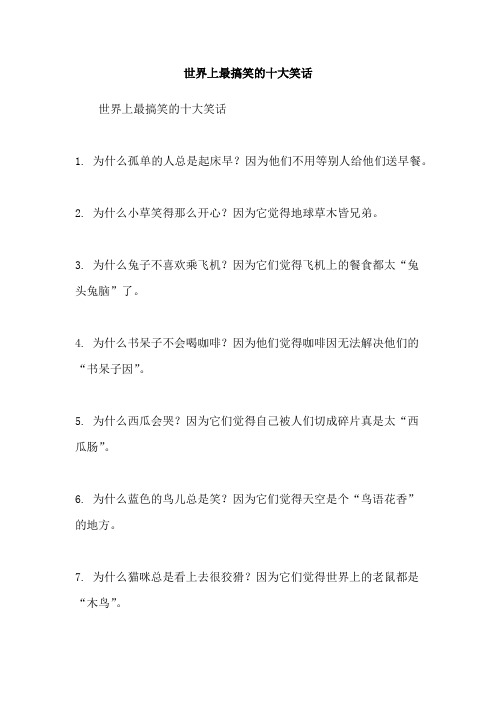 世界上最搞笑的十大笑话

世界上最搞笑的十大笑话

1. 为什么孤单的人总是起床早？因为他们不用等别人给他们送早餐。

2. 为什么小草笑得那么开心？因为它觉得地球草木皆兄弟。

3. 为什么兔子不喜欢乘飞机？因为它们觉得飞机上的餐食都太“兔头兔脑”了。

4. 为什么书呆子不会喝咖啡？因为他们觉得咖啡因无法解决他们的“书呆子因”。

5. 为什么西瓜会哭？因为它们觉得自己被人们切成碎片真是太“西瓜肠”。

6. 为什么蓝色的鸟儿总是笑？因为它们觉得天空是个“鸟语花香”的地方。

7. 为什么猫咪总是看上去很狡猾？因为它们觉得世界上的老鼠都是“木鸟”。